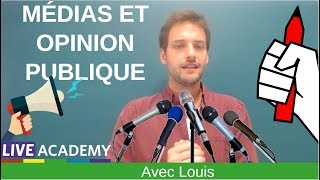 MÉDIAS ET OPINION PUBLIQUE

LIVE ACADEMY

Avec Louis